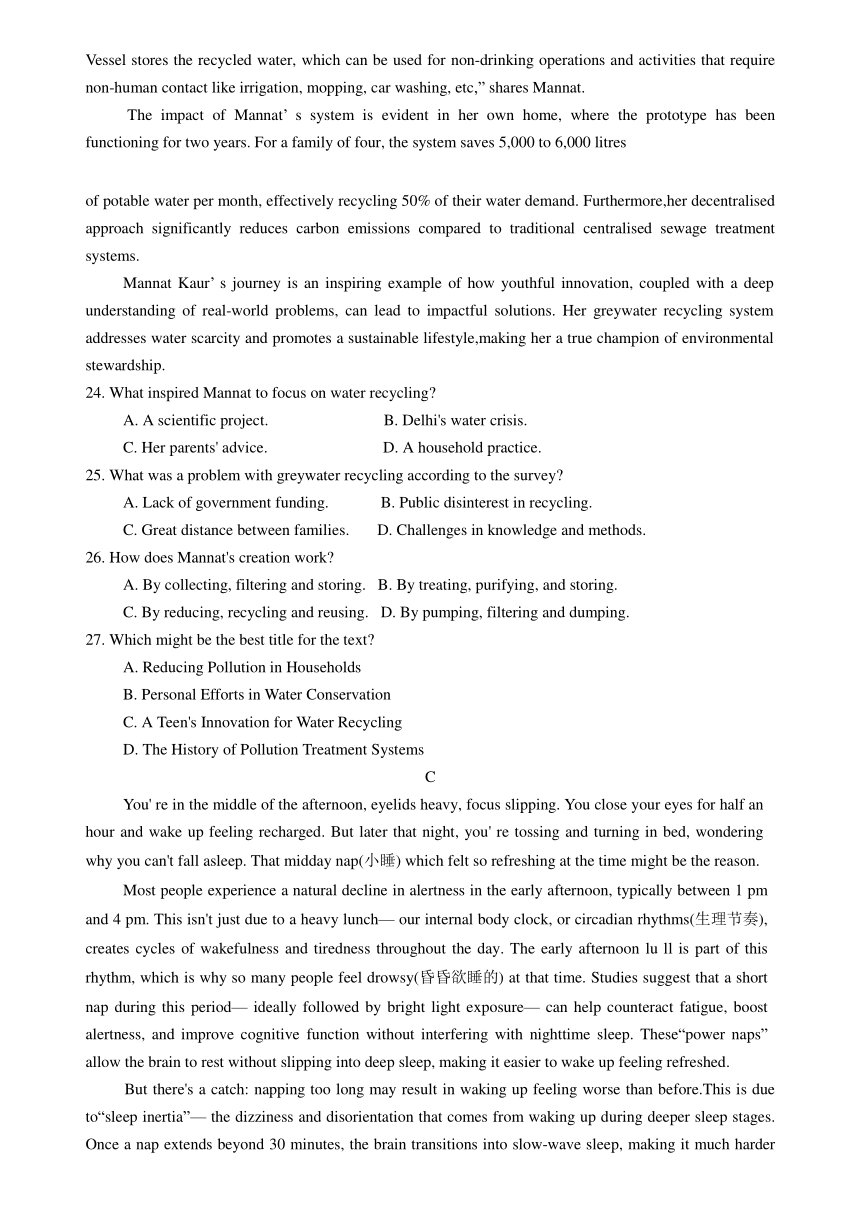 Vessel stores the recycled water, which can be used for non-drinking operations and activities that require non-human contact like irrigation, mopping, car washing, etc,” shares Mannat.

The impact of Mannat’ s system is evident in her own home, where the prototype has been functioning for two years. For a family of four, the system saves 5,000 to 6,000 litres

of potable water per month, effectively recycling 50% of their water demand. Furthermore,her decentralised approach significantly reduces carbon emissions compared to traditional centralised sewage treatment systems.

Mannat Kaur’ s journey is an inspiring example of how youthful innovation, coupled with a deep understanding of real-world problems, can lead to impactful solutions. Her greywater recycling system addresses water scarcity and promotes a sustainable lifestyle,making her a true champion of environmental stewardship.

24. What inspired Mannat to focus on water recycling?

A. A scientific project.
B. Delhi's water crisis.
C. Her parents' advice.
D. A household practice.

25. What was a problem with greywater recycling according to the survey?

A. Lack of government funding.
B. Public disinterest in recycling.
C. Great distance between families.
D. Challenges in knowledge and methods.

26. How does Mannat's creation work?

A. By collecting, filtering and storing.
B. By treating, purifying, and storing.
C. By reducing, recycling and reusing.
D. By pumping, filtering and dumping.

27. Which might be the best title for the text?

A. Reducing Pollution in Households
B. Personal Efforts in Water Conservation
C. A Teen's Innovation for Water Recycling
D. The History of Pollution Treatment Systems

C

You' re in the middle of the afternoon, eyelids heavy, focus slipping. You close your eyes for half an hour and wake up feeling recharged. But later that night, you' re tossing and turning in bed, wondering why you can't fall asleep. That midday nap(小睡) which felt so refreshing at the time might be the reason.

Most people experience a natural decline in alertness in the early afternoon, typically between 1 pm and 4 pm. This isn't just due to a heavy lunch— our internal body clock, or circadian rhythms(生理节奏), creates cycles of wakefulness and tiredness throughout the day. The early afternoon lu ll is part of this rhythm, which is why so many people feel drowsy(昏昏欲睡的) at that time. Studies suggest that a short nap during this period— ideally followed by bright light exposure— can help counteract fatigue, boost alertness, and improve cognitive function without interfering with nighttime sleep. These“power naps” allow the brain to rest without slipping into deep sleep, making it easier to wake up feeling refreshed.

But there's a catch: napping too long may result in waking up feeling worse than before.This is due to“sleep inertia”— the dizziness and disorientation that comes from waking up during deeper sleep stages. Once a nap extends beyond 30 minutes, the brain transitions into slow-wave sleep, making it much harder